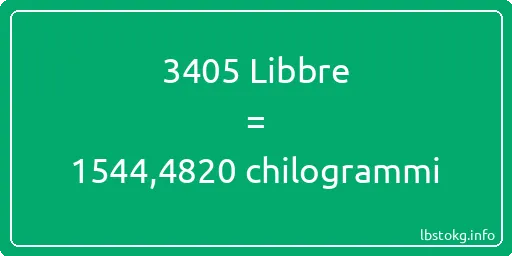 3405 Libbre
=
1544,4820 chilogrammi

lbstokg.info